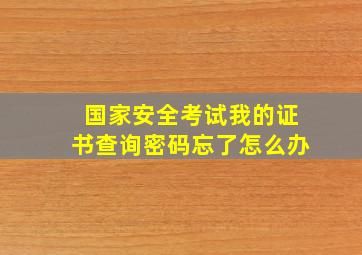 国家安全考试我的证书查询密码忘了怎么办